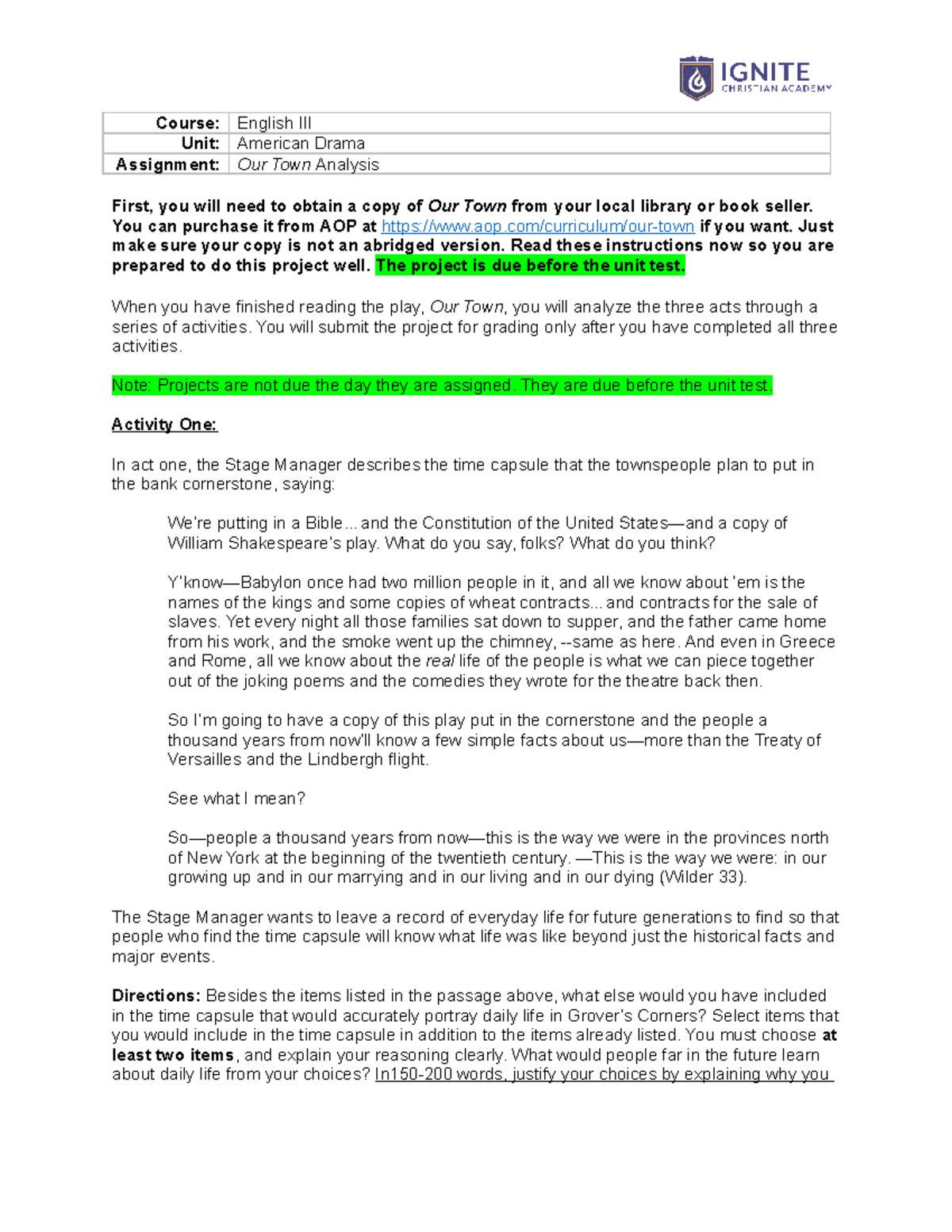 IGNITE
CHRISTIAN ACADEMY

| Course: | English III |
|---|---|
| Unit: | American Drama |
| Assignment: | Our Town Analysis |

First, you will need to obtain a copy of Our Town from your local library or book seller. You can purchase it from AOP at https://www.aop.com/curriculum/our-town if you want. Just make sure your copy is not an abridged version. Read these instructions now so you are prepared to do this project well. The project is due before the unit test.

When you have finished reading the play, Our Town, you will analyze the three acts through a series of activities. You will submit the project for grading only after you have completed all three activities.

Note: Projects are not due the day they are assigned. They are due before the unit test.

Activity One:

In act one, the Stage Manager describes the time capsule that the townspeople plan to put in the bank cornerstone, saying:

We're putting in a Bible... and the Constitution of the United States—and a copy of William Shakespeare's play. What do you say, folks? What do you think?

Y'know—Babylon once had two million people in it, and all we know about 'em is the names of the kings and some copies of wheat contracts... and contracts for the sale of slaves. Yet every night all those families sat down to supper, and the father came home from his work, and the smoke went up the chimney, --same as here. And even in Greece and Rome, all we know about the real life of the people is what we can piece together out of the joking poems and the comedies they wrote for the theatre back then.

So I'm going to have a copy of this play put in the cornerstone and the people a thousand years from now'll know a few simple facts about us—more than the Treaty of Versailles and the Lindbergh flight.

See what I mean?

So—people a thousand years from now—this is the way we were in the provinces north of New York at the beginning of the twentieth century. —This is the way we were: in our growing up and in our marrying and in our living and in our dying (Wilder 33).

The Stage Manager wants to leave a record of everyday life for future generations to find so that people who find the time capsule will know what life was like beyond just the historical facts and major events.

Directions: Besides the items listed in the passage above, what else would you have included in the time capsule that would accurately portray daily life in Grover's Corners? Select items that you would include in the time capsule in addition to the items already listed. You must choose at least two items, and explain your reasoning clearly. What would people far in the future learn about daily life from your choices? In150-200 words, justify your choices by explaining why you